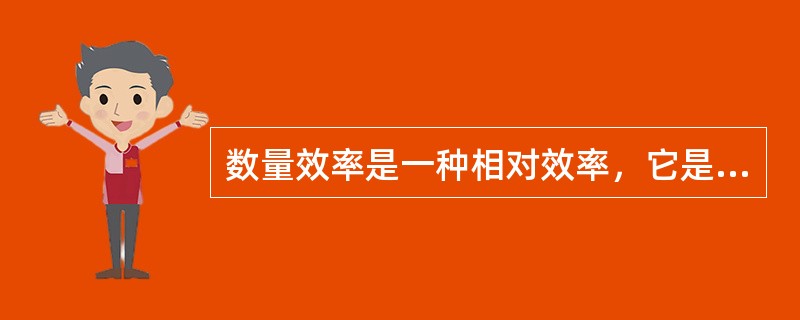 数量效率是一种相对效率，它是...